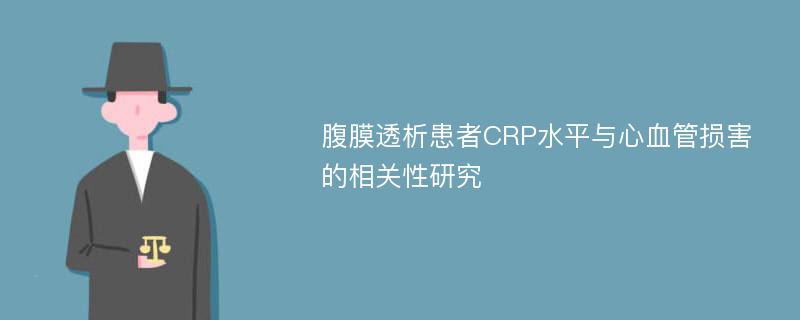 腹膜透析患者CRP水平与心血管损害的相关性研究